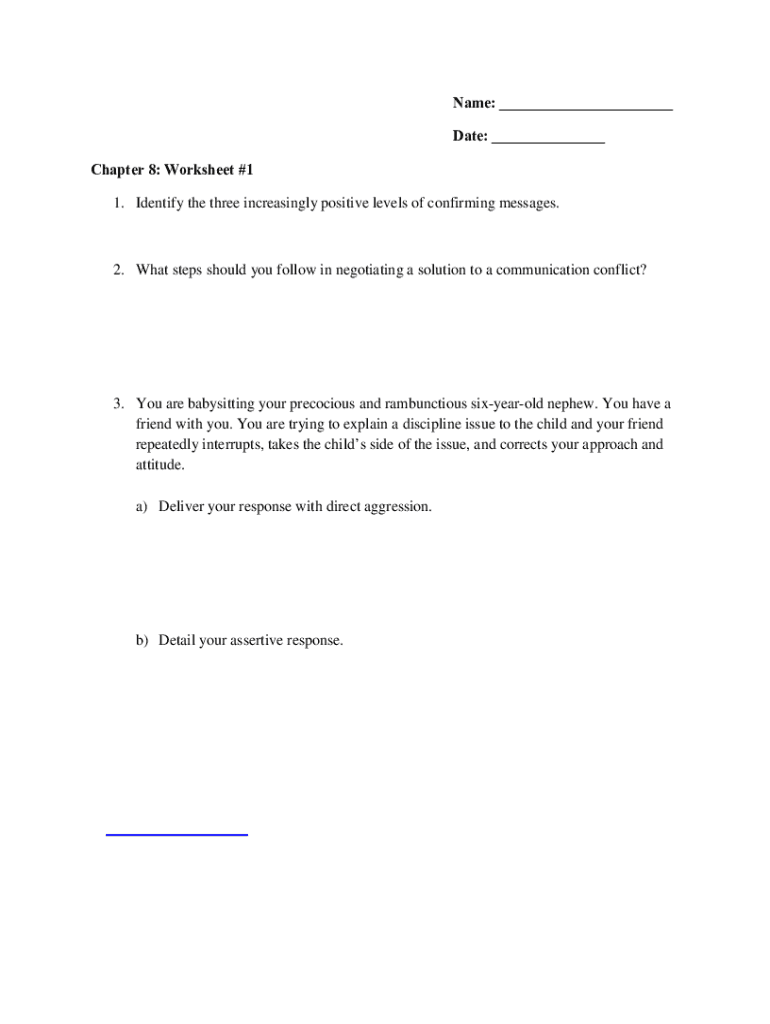 Name: ______________________

Date: ______________

Chapter 8: Worksheet #1

1. Identify the three increasingly positive levels of confirming messages.

2. What steps should you follow in negotiating a solution to a communication conflict?

3. You are babysitting your precocious and rambunctious six-year-old nephew. You have a friend with you. You are trying to explain a discipline issue to the child and your friend repeatedly interrupts, takes the child's side of the issue, and corrects your approach and attitude.

a) Deliver your response with direct aggression.

b) Detail your assertive response.